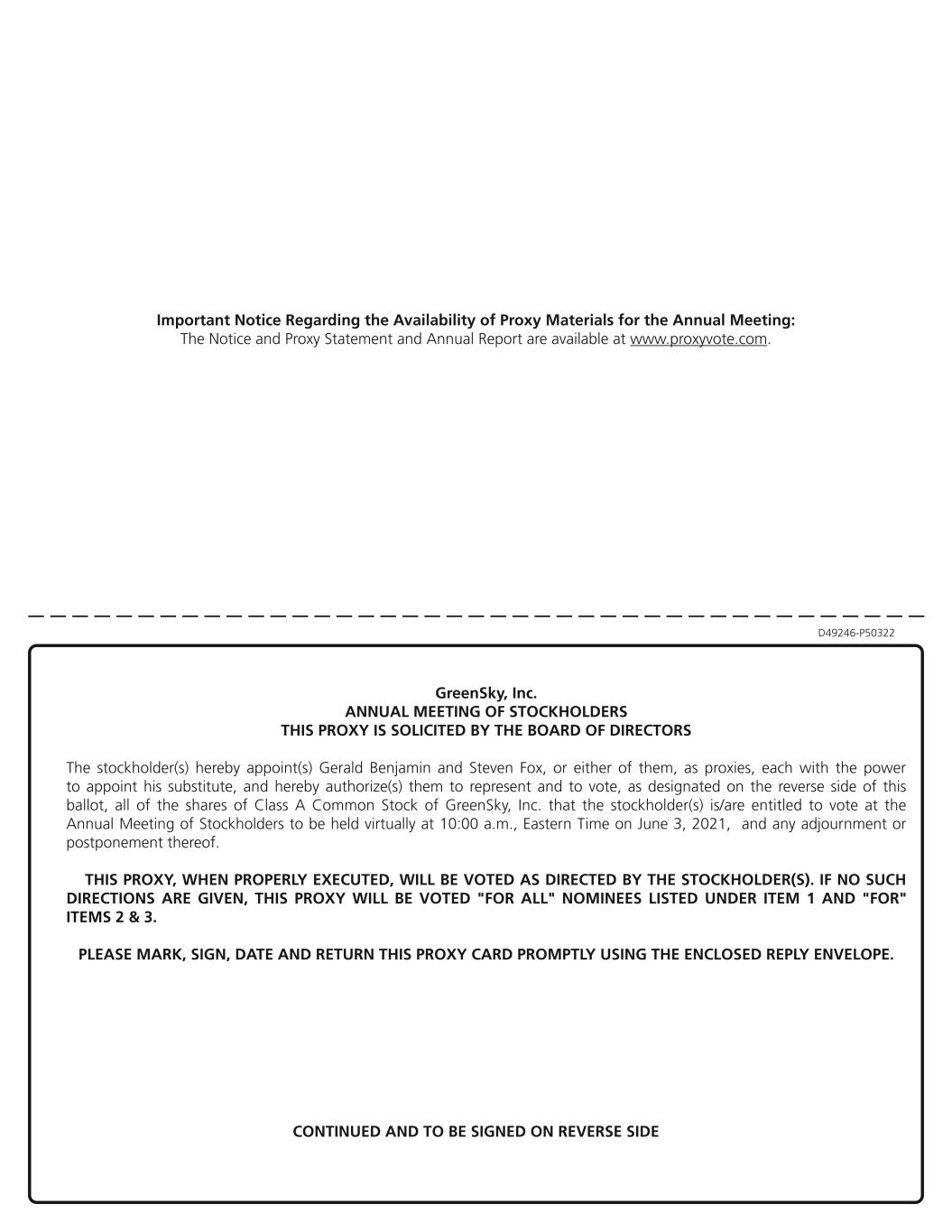 Important Notice Regarding the Availability of Proxy Materials for the Annual Meeting:
The Notice and Proxy Statement and Annual Report are available at www.proxyvote.com.

D49246-P50322

GreenSky, Inc.
ANNUAL MEETING OF STOCKHOLDERS
THIS PROXY IS SOLICITED BY THE BOARD OF DIRECTORS

The stockholder(s) hereby appoint(s) Gerald Benjamin and Steven Fox, or either of them, as proxies, each with the power to appoint his substitute, and hereby authorize(s) them to represent and to vote, as designated on the reverse side of this ballot, all of the shares of Class A Common Stock of GreenSky, Inc. that the stockholder(s) is/are entitled to vote at the Annual Meeting of Stockholders to be held virtually at 10:00 a.m., Eastern Time on June 3, 2021, and any adjournment or postponement thereof.

THIS PROXY, WHEN PROPERLY EXECUTED, WILL BE VOTED AS DIRECTED BY THE STOCKHOLDER(S). IF NO SUCH DIRECTIONS ARE GIVEN, THIS PROXY WILL BE VOTED "FOR ALL" NOMINEES LISTED UNDER ITEM 1 AND "FOR" ITEMS 2 & 3.

PLEASE MARK, SIGN, DATE AND RETURN THIS PROXY CARD PROMPTLY USING THE ENCLOSED REPLY ENVELOPE.

CONTINUED AND TO BE SIGNED ON REVERSE SIDE